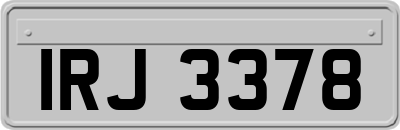 IRJ 3378